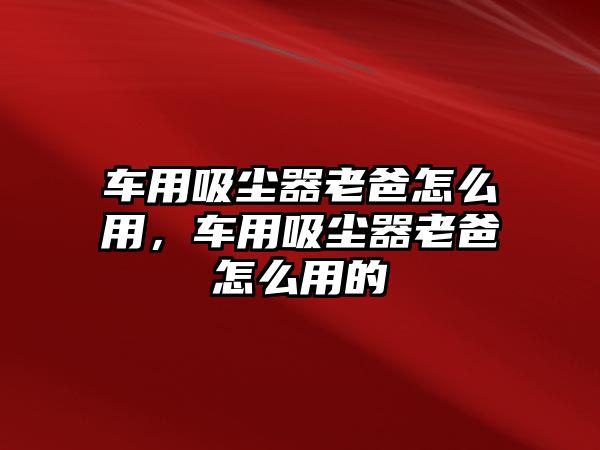 车用吸尘器老爸怎么用，车用吸尘器老爸怎么用的